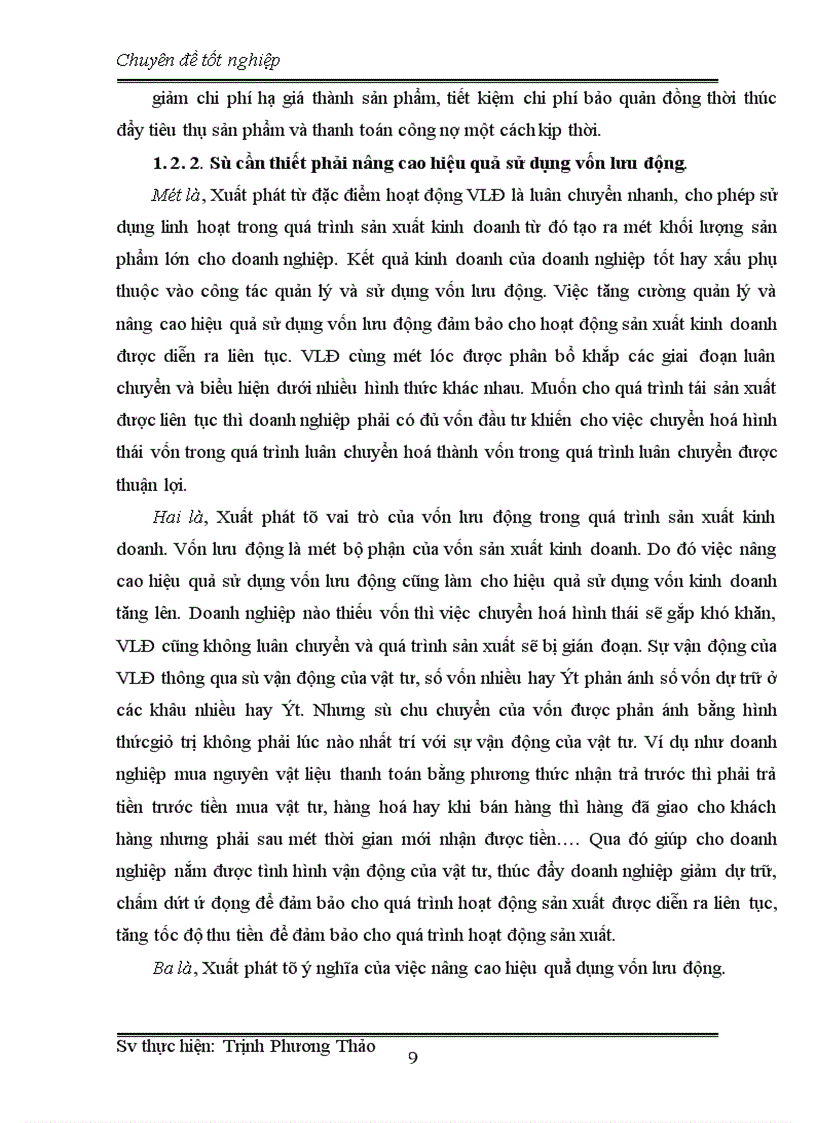 Chuyên đề tốt nghiệp

giảm chi phí hạ giá thành sản phẩm, tiết kiệm chi phí bảo quản đồng thời thúc đẩy tiêu thụ sản phẩm và thanh toán công nợ một cách kịp thời.

1. 2. 2. Sù cần thiết phải nâng cao hiệu quả sử dụng vốn lưu động.

Mét là, Xuất phát từ đặc điểm hoạt động VLĐ là luân chuyển nhanh, cho phép sử dụng linh hoạt trong quá trình sản xuất kinh doanh từ đó tạo ra mét khối lượng sản phẩm lớn cho doanh nghiệp. Kết quả kinh doanh của doanh nghiệp tốt hay xấu phụ thuộc vào công tác quản lý và sử dụng vốn lưu động. Việc tăng cường quản lý và nâng cao hiệu quả sử dụng vốn lưu động đảm bảo cho hoạt động sản xuất kinh doanh được diễn ra liên tục. VLĐ cùng mét lóc được phân bổ khắp các giai đoạn luân chuyển và biểu hiện dưới nhiều hình thức khác nhau. Muốn cho quá trình tái sản xuất được liên tục thì doanh nghiệp phải có đủ vốn đầu tư khiến cho việc chuyển hoá hình thái vốn trong quá trình luân chuyển hoá thành vốn trong quá trình luân chuyển được thuận lợi.

Hai là, Xuất phát tõ vai trò của vốn lưu động trong quá trình sản xuất kinh doanh. Vốn lưu động là mét bộ phận của vốn sản xuất kinh doanh. Do đó việc nâng cao hiệu quả sử dụng vốn lưu động cũng làm cho hiệu quả sử dụng vốn kinh doanh tăng lên. Doanh nghiệp nào thiếu vốn thì việc chuyển hoá hình thái sẽ gặp khó khăn, VLĐ cũng không luân chuyển và quá trình sản xuất sẽ bị gián đoạn. Sự vận động của VLĐ thông qua sù vận động của vật tư, số vốn nhiều hay Ýt phản ánh số vốn dự trữ ở các khâu nhiều hay Ýt. Nhưng sù chu chuyển của vốn được phản ánh bằng hình thứcgiỏ trị không phải lúc nào nhất trí với sự vận động của vật tư. Ví dụ như doanh nghiệp mua nguyên vật liệu thanh toán bằng phương thức nhận trả trước thì phải trả tiền trước tiền mua vật tư, hàng hoá hay khi bán hàng thì hàng đã giao cho khách hàng nhưng phải sau mét thời gian mới nhận được tiền…. Qua đó giúp cho doanh nghiệp nắm được tình hình vận động của vật tư, thúc đẩy doanh nghiệp giảm dự trữ, chấm dứt ứ đọng để đảm bảo cho quá trình hoạt động sản xuất được diễn ra liên tục, tăng tốc độ thu tiền để đảm bảo cho quá trình hoạt động sản xuất.

Ba là, Xuất phát tõ ý nghĩa của việc nâng cao hiệu quả dụng vốn lưu động.

Sv thực hiện: Trịnh Phương Thảo
9